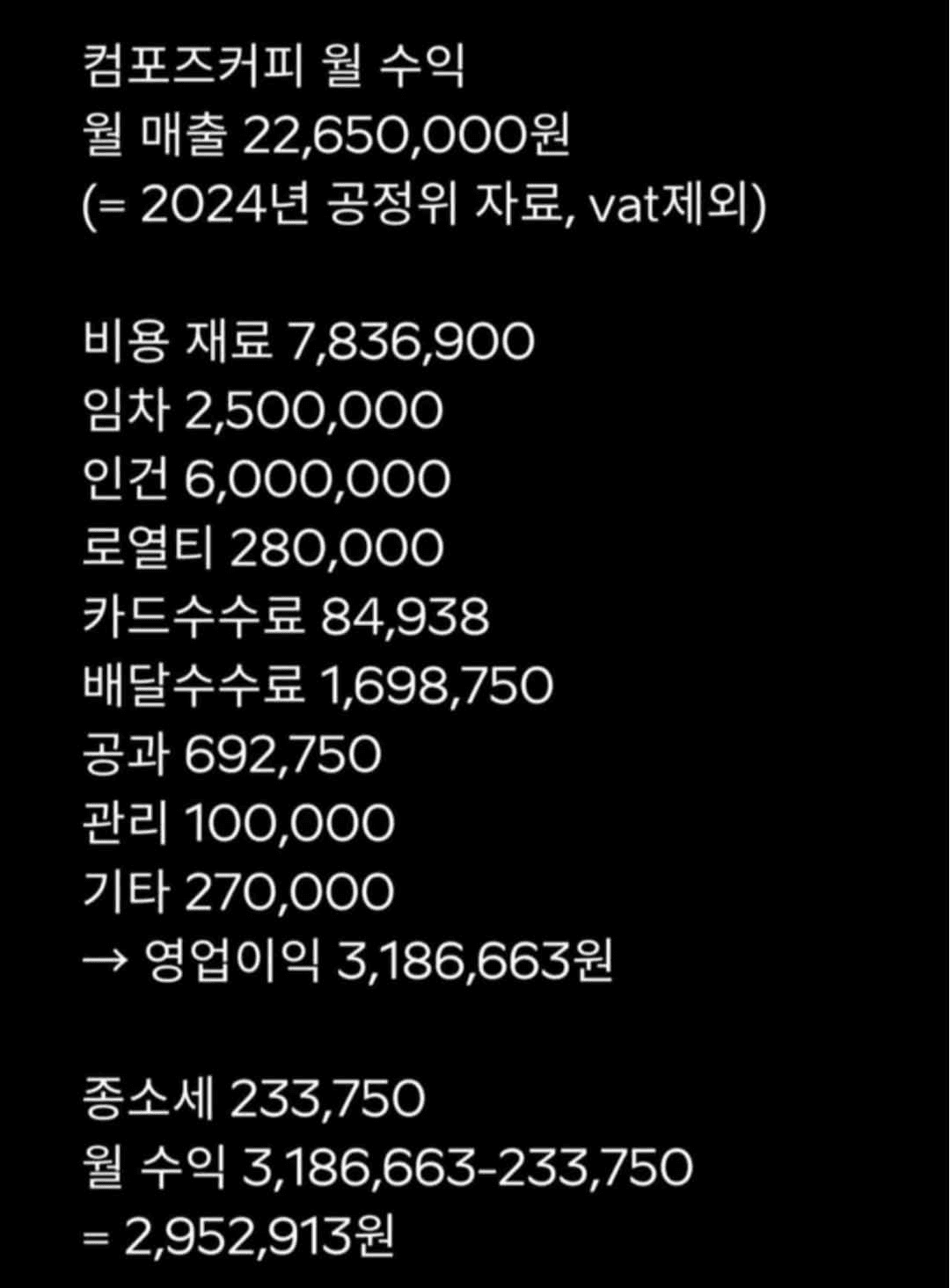 컴포즈커피 월 수익
월 매출 22,650,000원
(= 2024년 공정위 자료, vat제외)

비용 재료 7,836,900
임차 2,500,000
인건 6,000,000
로열티 280,000
카드수수료 84,938
배달수수료 1,698,750
공과 692,750
관리 100,000
기타 270,000
→ 영업이익 3,186,663원

종소세 233,750
월 수익 3,186,663-233,750
= 2,952,913원